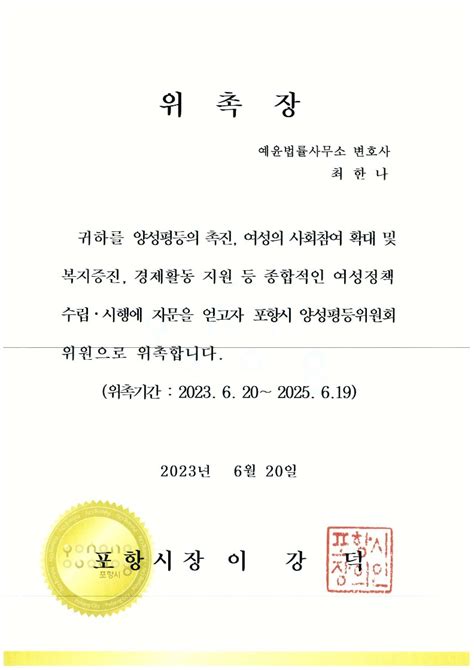 위 촉 장

예윤법률사무소 변호사
최 한 나

귀하를 양성평등의 촉진, 여성의 사회참여 확대 및 복지증진, 경제활동 지원 등 종합적인 여성정책 수립·시행에 자문을 얻고자 포항시 양성평등위원회 위원으로 위촉합니다.

(위촉기간 : 2023. 6. 20~ 2025. 6.19)

2023년 6월 20일

포항시

포항시장 이 강 덕

포항시장인